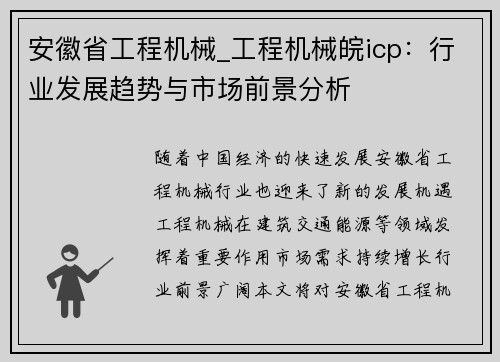 安徽省工程机械_工程机械皖icp：行业发展趋势与市场前景分析

随着中国经济的快速发展安徽省工程机械行业也迎来了新的发展机遇工程机械在建筑交通能源等领域发挥着重要作用市场需求持续增长行业前景广阔本文将对安徽省工程机